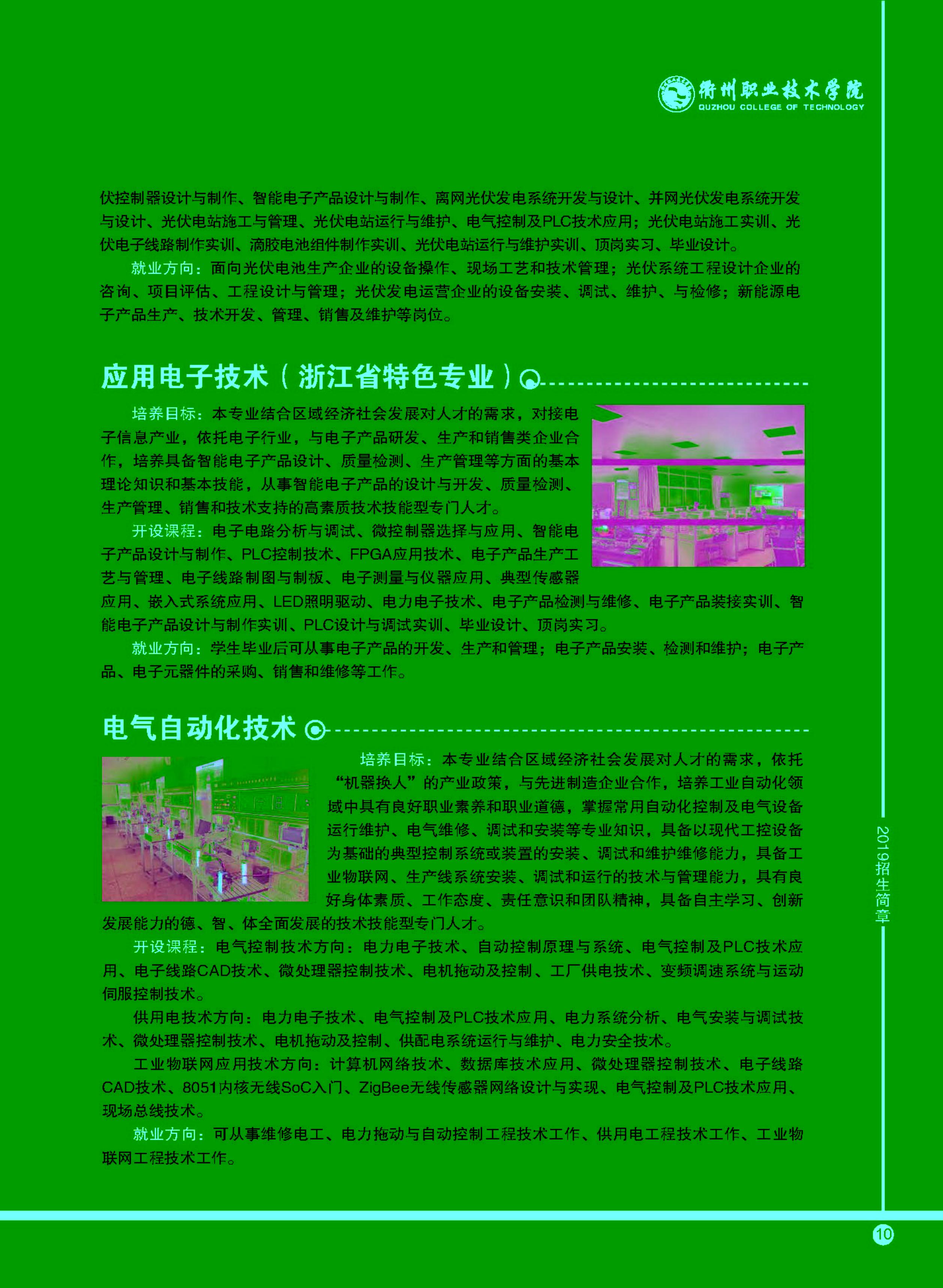 衢州职业技术学院
QUZHOU COLLEGE OF TECHNOLOGY

伏控制器设计与制作、智能电子产品设计与制作、离网光伏发电系统开发与设计、并网光伏发电系统开发与设计、光伏电站施工与管理、光伏电站运行与维护、电气控制及PLC技术应用；光伏电站施工实训、光伏电子线路制作实训、滴胶电池组件制作实训、光伏电站运行与维护实训、顶岗实习、毕业设计。

就业方向：面向光伏电池生产企业的设备操作、现场工艺和技术管理；光伏系统工程设计企业的咨询、项目评估、工程设计与管理；光伏发电运营企业的设备安装、调试、维护、与检修；新能源电子产品生产、技术开发、管理、销售及维护等岗位。

应用电子技术（浙江省特色专业）

培养目标：本专业结合区域经济社会发展对人才的需求，对接电子信息产业，依托电子行业，与电子产品研发、生产和销售类企业合作，培养具备智能电子产品设计、质量检测、生产管理等方面的基本理论知识和基本技能，从事智能电子产品的设计与开发、质量检测、生产管理、销售和技术支持的高素质技术技能型专门人才。

开设课程：电子电路分析与调试、微控制器选择与应用、智能电子产品设计与制作、PLC控制技术、FPGA应用技术、电子产品生产工艺与管理、电子线路制图与制板、电子测量与仪器应用、典型传感器应用、嵌入式系统应用、LED照明驱动、电力电子技术、电子产品检测与维修、电子产品装接实训、智能电子产品设计与制作实训、PLC设计与调试实训、毕业设计、顶岗实习。

就业方向：学生毕业后可从事电子产品的开发、生产和管理；电子产品安装、检测和维护；电子产品、电子元器件的采购、销售和维修等工作。

电气自动化技术

培养目标：本专业结合区域经济社会发展对人才的需求，依托“机器换人”的产业政策，与先进制造企业合作，培养工业自动化领域中具有良好职业素养和职业道德，掌握常用自动化控制及电气设备运行维护、电气维修、调试和安装等专业知识，具备以现代工控设备为基础的典型控制系统或装置的安装、调试和维护维修能力，具备工业物联网、生产线系统安装、调试和运行的技术与管理能力，具有良好身体素质、工作态度、责任意识和团队精神，具备自主学习、创新发展能力的德、智、体全面发展的技术技能型专门人才。

开设课程：电气控制技术方向：电力电子技术、自动控制原理与系统、电气控制及PLC技术应用、电子线路CAD技术、微处理器控制技术、电机拖动及控制、工厂供电技术、变频调速系统与运动伺服控制技术。

供用电技术方向：电力电子技术、电气控制及PLC技术应用、电力系统分析、电气安装与调试技术、微处理器控制技术、电机拖动及控制、供配电系统运行与维护、电力安全技术。

工业物联网应用技术方向：计算机网络技术、数据库技术应用、微处理器控制技术、电子线路CAD技术、8051内核无线SoC入门、ZigBee无线传感器网络设计与实现、电气控制及PLC技术应用、现场总线技术。

就业方向：可从事维修电工、电力拖动与自动控制工程技术工作、供用电工程技术工作、工业物联网工程技术工作。

2019招生简章

10